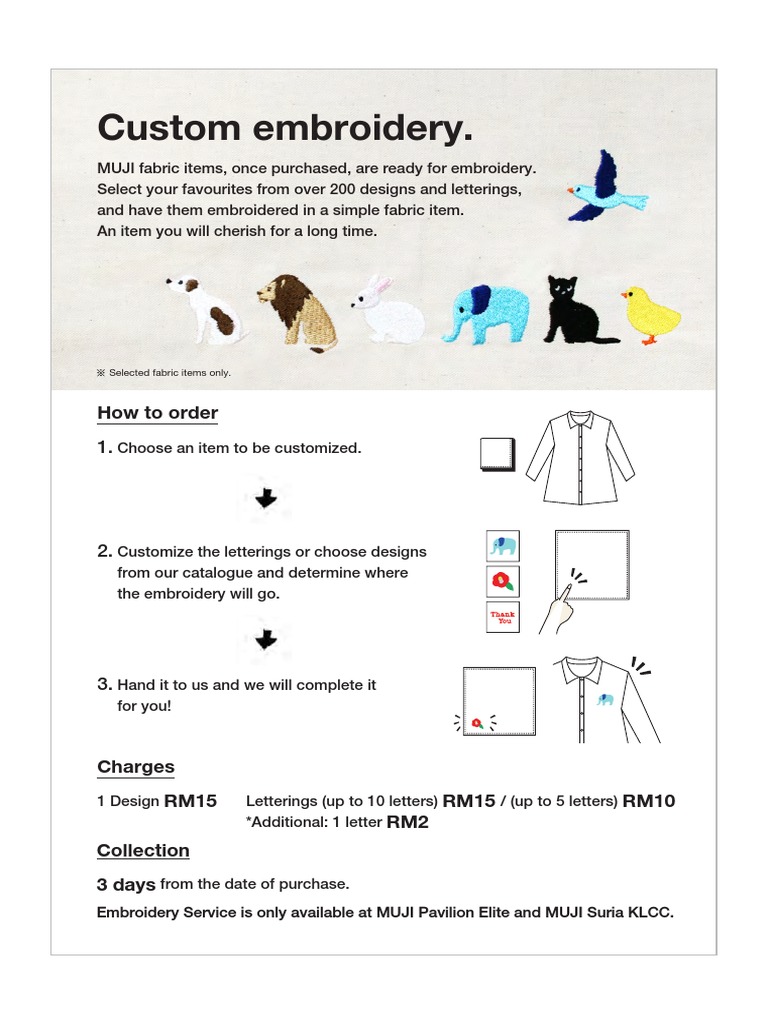 Custom embroidery.

MUJI fabric items, once purchased, are ready for embroidery. Select your favourites from over 200 designs and letterings, and have them embroidered in a simple fabric item. An item you will cherish for a long time.

※ Selected fabric items only.

How to order

1. Choose an item to be customized.

2. Customize the letterings or choose designs from our catalogue and determine where the embroidery will go.

Thank You

3. Hand it to us and we will complete it for you!

Charges

1 Design RM15 Letterings (up to 10 letters) RM15 / (up to 5 letters) RM10
*Additional: 1 letter RM2

Collection

3 days from the date of purchase.

Embroidery Service is only available at MUJI Pavilion Elite and MUJI Suria KLCC.